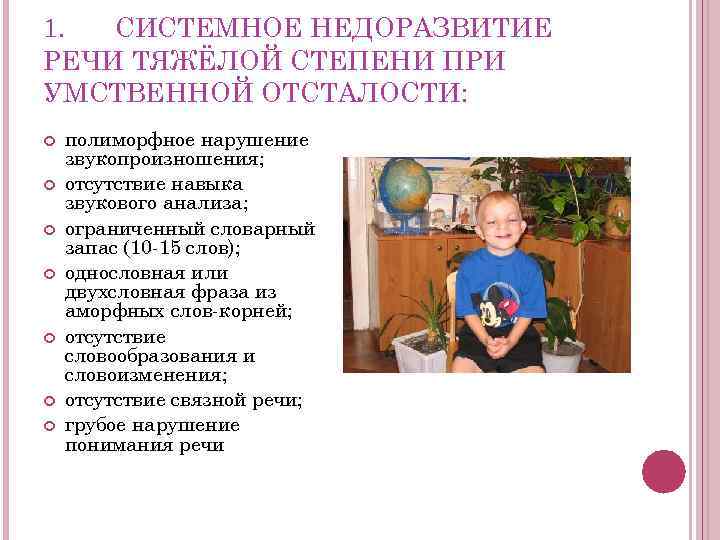 1. СИСТЕМНОЕ НЕДОРАЗВИТИЕ РЕЧИ ТЯЖЁЛОЙ СТЕПЕНИ ПРИ УМСТВЕННОЙ ОТСТАЛОСТИ:

полиморфное нарушение звукопроизношения;

отсутствие навыка звукового анализа;

ограниченный словарный запас (10-15 слов);

однословная или двухсловная фраза из аморфных слов-корней;

отсутствие словообразования и словоизменения;

отсутствие связной речи;

грубое нарушение понимания речи